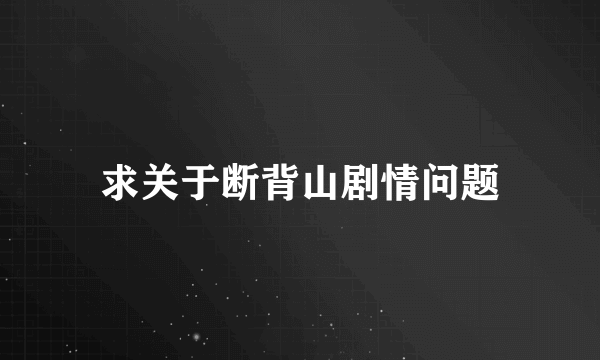 求关于断背山剧情问题